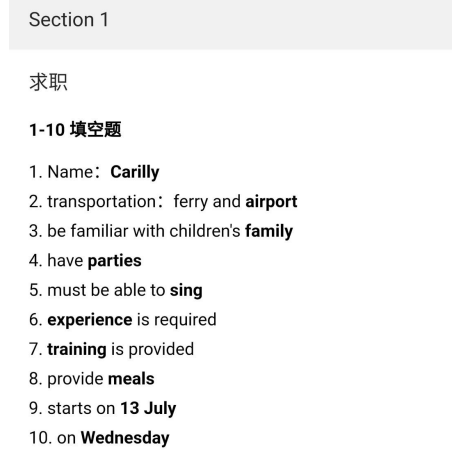 Section 1

求职

1-10 填空题

1. Name：Carilly
2. transportation：ferry and airport
3. be familiar with children's family
4. have parties
5. must be able to sing
6. experience is required
7. training is provided
8. provide meals
9. starts on 13 July
10. on Wednesday